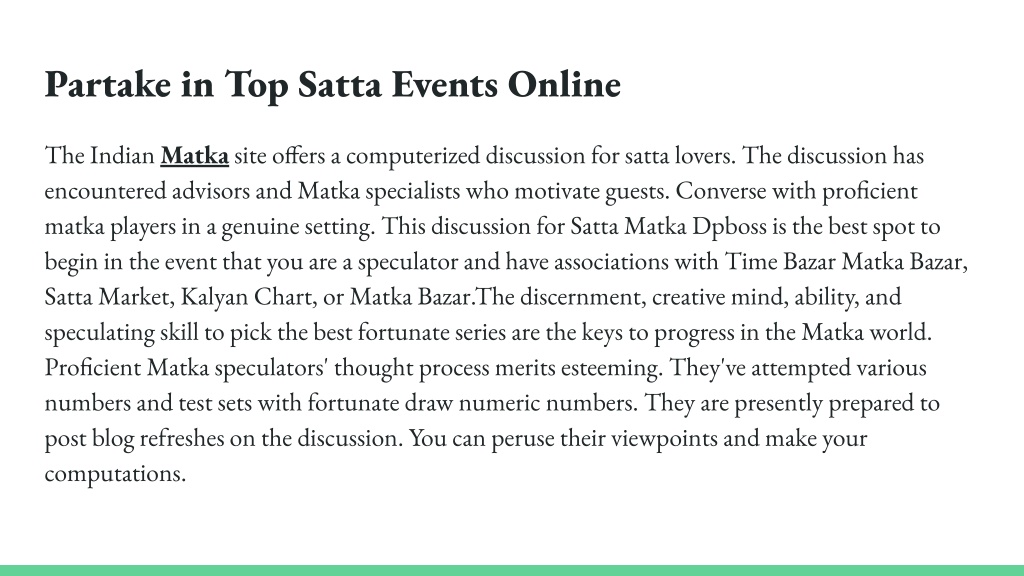 Partake in Top Satta Events Online

The Indian Matka site offers a computerized discussion for satta lovers. The discussion has encountered advisors and Matka specialists who motivate guests. Converse with proficient matka players in a genuine setting. This discussion for Satta Matka Dpboss is the best spot to begin in the event that you are a speculator and have associations with Time Bazar Matka Bazar, Satta Market, Kalyan Chart, or Matka Bazar.The discernment, creative mind, ability, and speculating skill to pick the best fortunate series are the keys to progress in the Matka world. Proficient Matka speculators' thought process merits esteeming. They've attempted various numbers and test sets with fortunate draw numeric numbers. They are presently prepared to post blog refreshes on the discussion. You can peruse their viewpoints and make your computations.